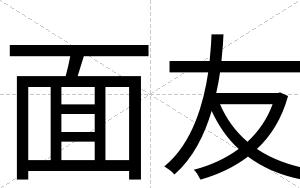 面友